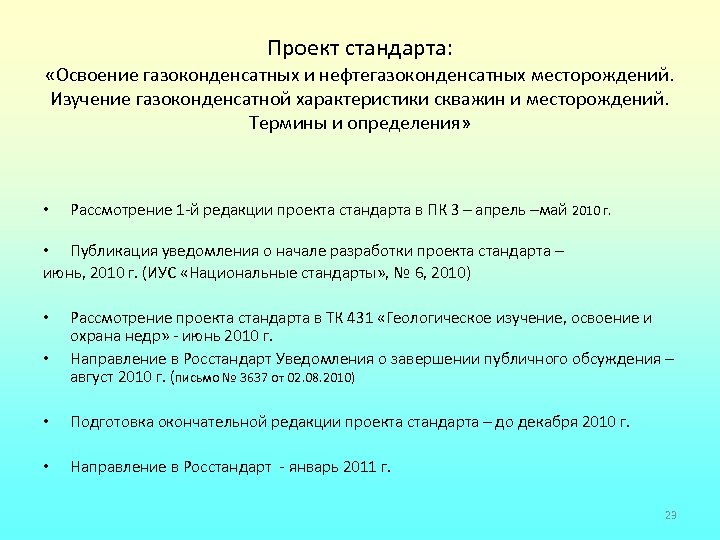 Проект стандарта:
«Освоение газоконденсатных и нефтегазоконденсатных месторождений. Изучение газоконденсатной характеристики скважин и месторождений. Термины и определения»

• Рассмотрение 1-й редакции проекта стандарта в ПК 3 – апрель –май 2010 г.

• Публикация уведомления о начале разработки проекта стандарта – июнь, 2010 г. (ИУС «Национальные стандарты», № 6, 2010)

• Рассмотрение проекта стандарта в ТК 431 «Геологическое изучение, освоение и охрана недр» - июнь 2010 г.

• Направление в Росстандарт Уведомления о завершении публичного обсуждения – август 2010 г. (письмо № 3637 от 02.08.2010)

• Подготовка окончательной редакции проекта стандарта – до декабря 2010 г.

• Направление в Росстандарт - январь 2011 г.

23